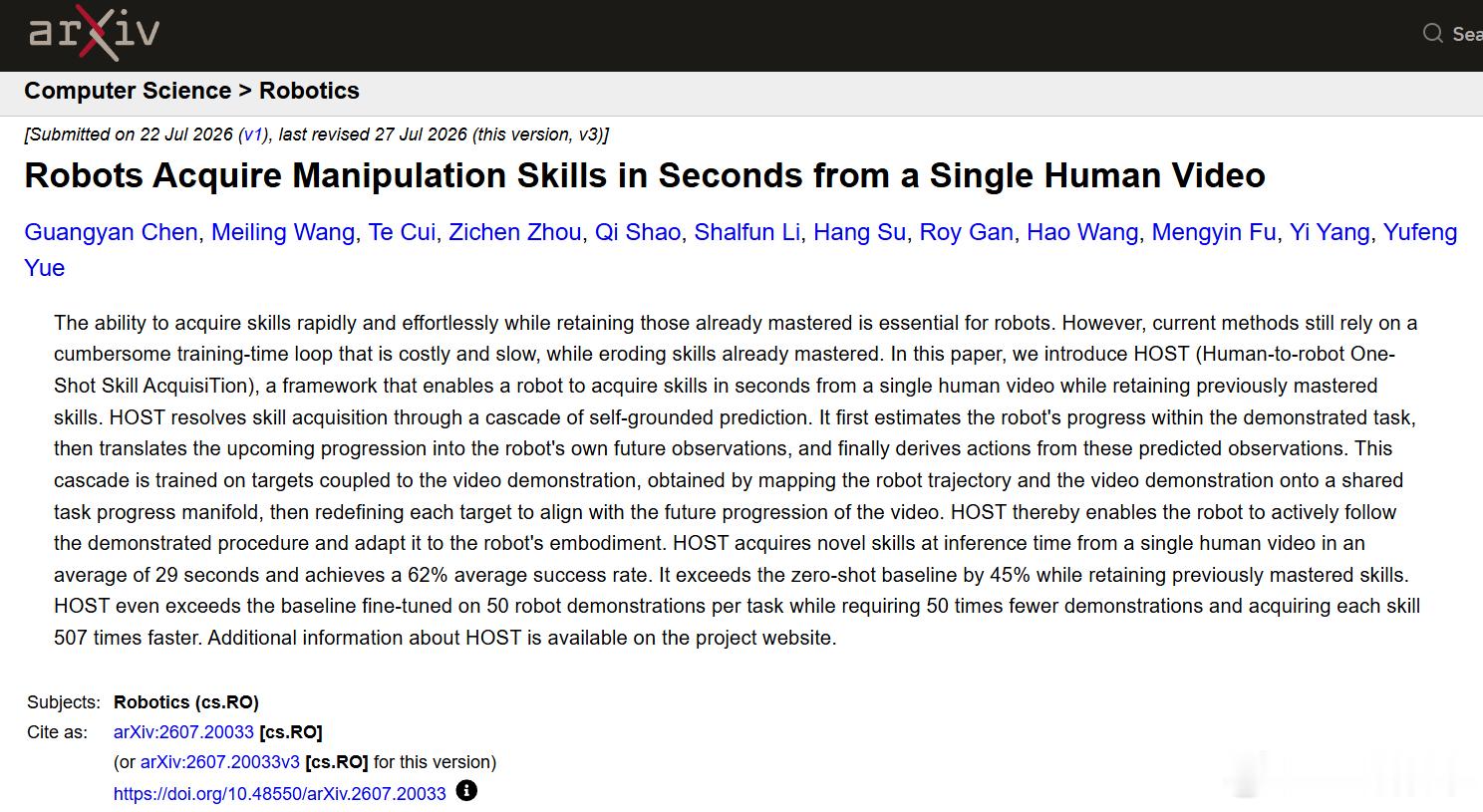 arXiv

Sea

Computer Science > Robotics

[Submitted on 22 Jul 2026 (v1), last revised 27 Jul 2026 (this version, v3)]

Robots Acquire Manipulation Skills in Seconds from a Single Human Video

Guangyan Chen, Meiling Wang, Te Cui, Zichen Zhou, Qi Shao, Shalfun Li, Hang Su, Roy Gan, Hao Wang, Mengyin Fu, Yi Yang, Yufeng Yue

The ability to acquire skills rapidly and effortlessly while retaining those already mastered is essential for robots. However, current methods still rely on a cumbersome training-time loop that is costly and slow, while eroding skills already mastered. In this paper, we introduce HOST (Human-to-robot One-Shot Skill AcquisiTion), a framework that enables a robot to acquire skills in seconds from a single human video while retaining previously mastered skills. HOST resolves skill acquisition through a cascade of self-grounded prediction. It first estimates the robot's progress within the demonstrated task, then translates the upcoming progression into the robot's own future observations, and finally derives actions from these predicted observations. This cascade is trained on targets coupled to the video demonstration, obtained by mapping the robot trajectory and the video demonstration onto a shared task progress manifold, then redefining each target to align with the future progression of the video. HOST thereby enables the robot to actively follow the demonstrated procedure and adapt it to the robot's embodiment. HOST acquires novel skills at inference time from a single human video in an average of 29 seconds and achieves a 62% average success rate. It exceeds the zero-shot baseline by 45% while retaining previously mastered skills. HOST even exceeds the baseline fine-tuned on 50 robot demonstrations per task while requiring 50 times fewer demonstrations and acquiring each skill 507 times faster. Additional information about HOST is available on the project website.

Subjects: Robotics (cs.RO)
Cite as: arXiv:2607.20033 [cs.RO]
(or arXiv:2607.20033v3 [cs.RO] for this version)
https://doi.org/10.48550/arXiv.2607.20033